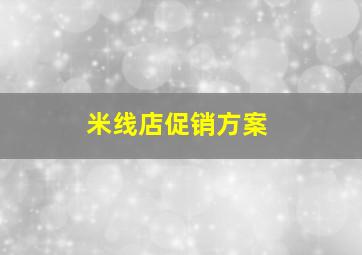 米线店促销方案